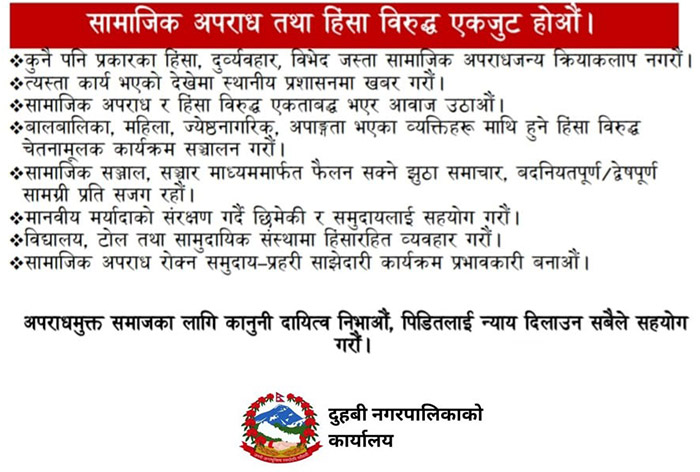 सामाजिक अपराध तथा हिंसा विरुद्ध एकजुट होऔं।

❖कुनै पनि प्रकारका हिंसा, दुर्व्यवहार, विभेद जस्ता सामाजिक अपराधजन्य क्रियाकलाप नगरौं।
❖त्यस्ता कार्य भएको देखेमा स्थानीय प्रशासनमा खबर गरौं।
❖सामाजिक अपराध र हिंसा विरुद्ध एकताबद्ध भएर आवाज उठाऔं।
❖बालबालिका, महिला, ज्येष्ठनागरिक, अपाङ्गता भएका व्यक्तिहरू माथि हुने हिंसा विरुद्ध चेतनामूलक कार्यक्रम सञ्चालन गरौं।
❖सामाजिक सञ्जाल, सञ्चार माध्यममार्फत फैलन सक्ने झुठा समाचार, बदनियतपूर्ण/द्वेषपूर्ण सामग्री प्रति सजग रहौं।
❖मानवीय मर्यादाको संरक्षण गर्दै छिमेकी र समुदायलाई सहयोग गरौं।
❖विद्यालय, टोल तथा सामुदायिक संस्थामा हिंसारहित व्यवहार गरौं।
❖सामाजिक अपराध रोक्न समुदाय–प्रहरी साझेदारी कार्यक्रम प्रभावकारी बनाऔं।

अपराधमुक्त समाजका लागि कानुनी दायित्व निभाऔं, पिडितलाई न्याय दिलाउन सबैले सहयोग गरौं।

दुहबी नगरपालिकाको कार्यालय